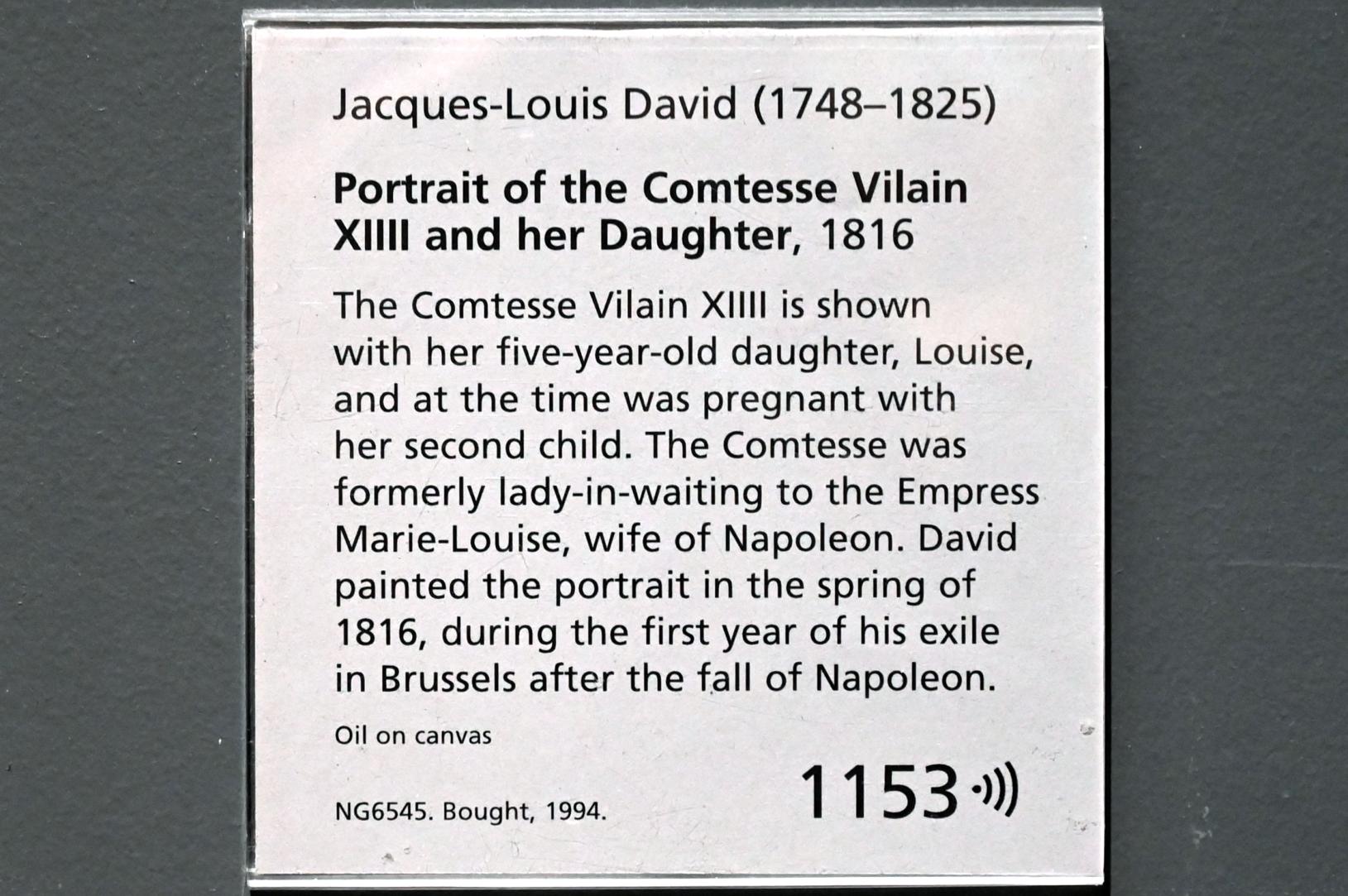 Jacques-Louis David (1748–1825)

Portrait of the Comtesse Vilain XIIII and her Daughter, 1816

The Comtesse Vilain XIIII is shown with her five-year-old daughter, Louise, and at the time was pregnant with her second child. The Comtesse was formerly lady-in-waiting to the Empress Marie-Louise, wife of Napoleon. David painted the portrait in the spring of 1816, during the first year of his exile in Brussels after the fall of Napoleon.

Oil on canvas

NG6545. Bought, 1994.

1153